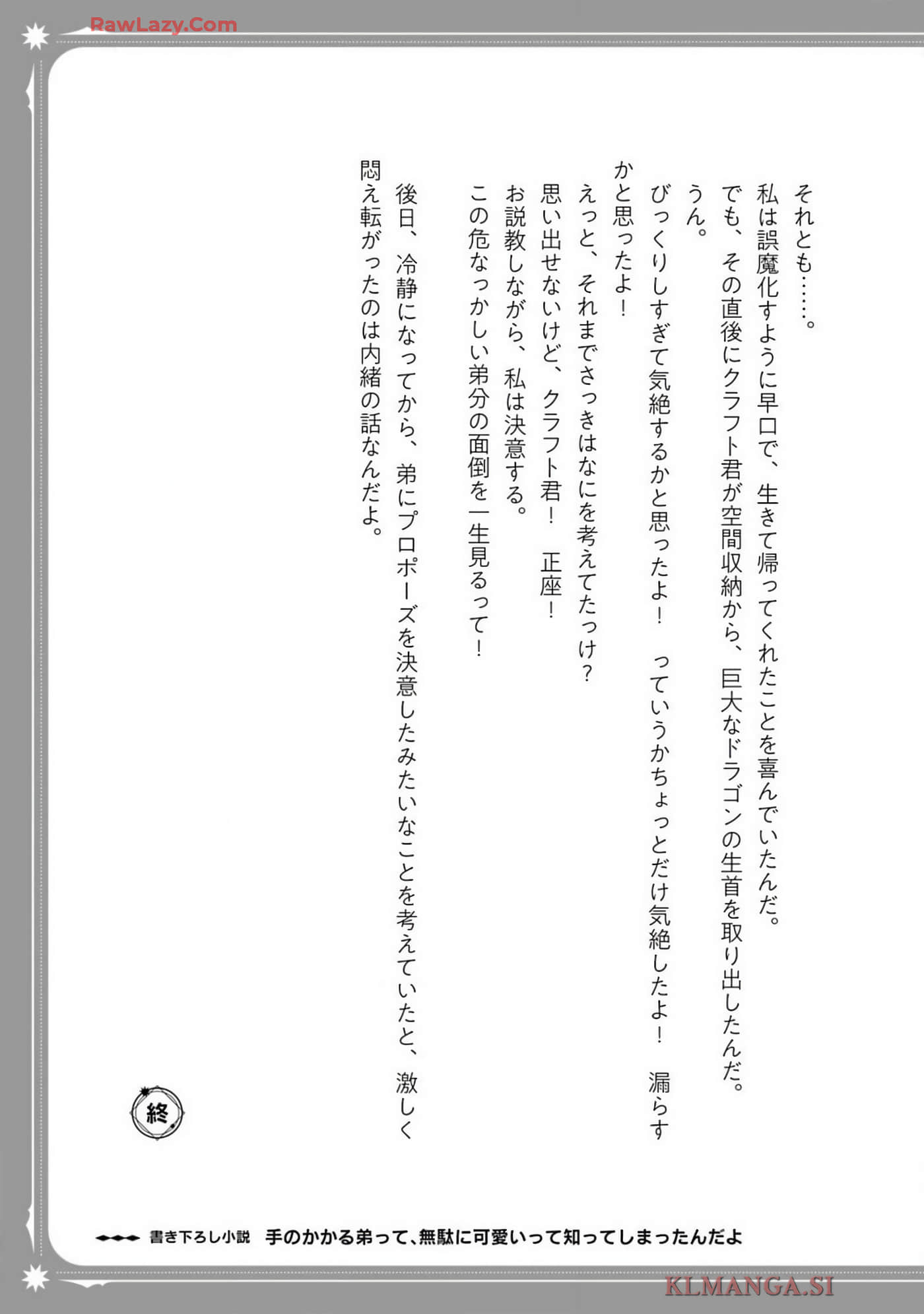 RawLazy.Com

それとも……。

私は誤魔化すように早口で、生きて帰ってくれたことを喜んでいたんだ。

でも、その直後にクラフト君が空間収納から、巨大なドラゴンの生首を取り出したんだ。

うん。

びっくりしすぎて気絶するかと思ったよ！　っていうかちょっとだけ気絶したよ！　漏らすかと思ったよ！

えっと、それまでさっきはなにを考えてたっけ？

思い出せないけど、クラフト君！　正座！

お説教しながら、私は決意する。

この危なっかしい弟分の面倒を一生見るって！

後日、冷静になってから、弟にプロポーズを決意したみたいなことを考えていたと、激しく悶え転がったのは内緒の話なんだよ。

終

書き下ろし小説　手のかかる弟って、無駄に可愛いって知ってしまったんだよ

KLMANGA.SI